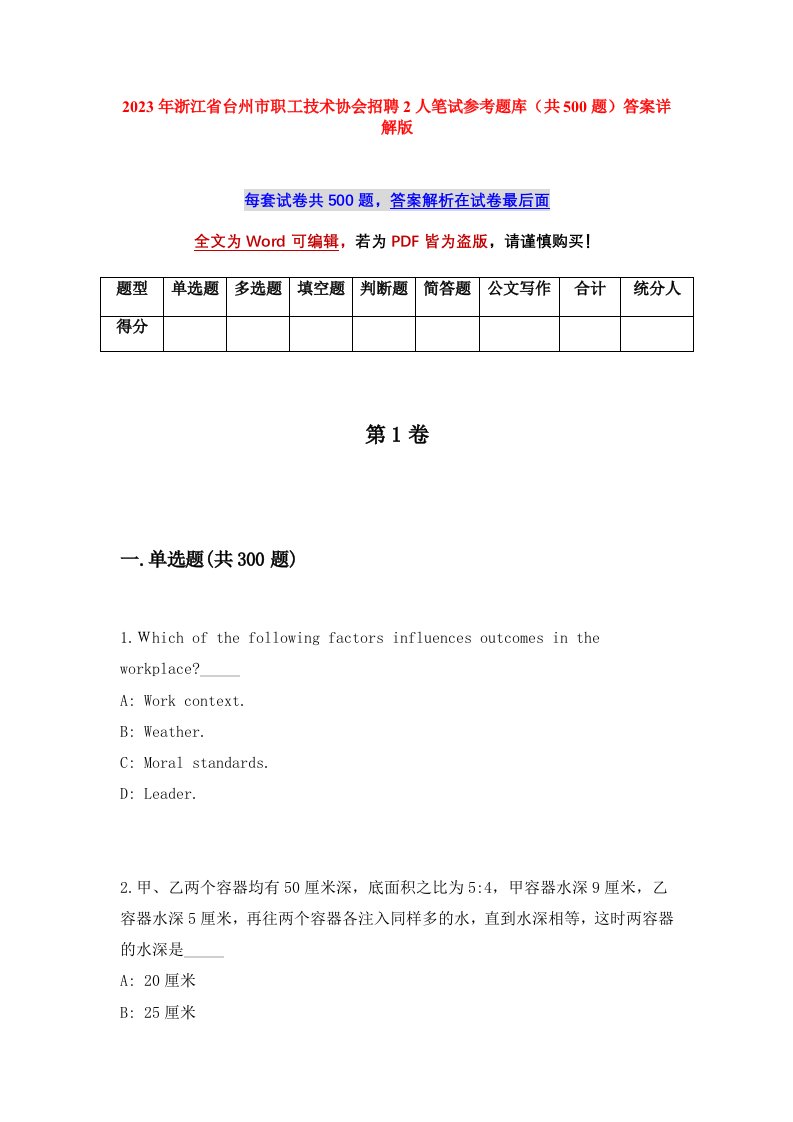 2023年浙江省台州市职工技术协会招聘2人笔试参考题库（共500题）答案详解版

每套试卷共500题，答案解析在试卷最后面

全文为Word可编辑，若为PDF皆为盗版，请谨慎购买！

| 题型 | 单选题 | 多选题 | 填空题 | 判断题 | 简答题 | 公文写作 | 合计 | 统分人 |
|---|---|---|---|---|---|---|---|---|
| 得分 | | | | | | | | |

第1卷

一.单选题(共300题)

1.Which of the following factors influences outcomes in the workplace?_____

A: Work context.

B: Weather.

C: Moral standards.

D: Leader.

2.甲、乙两个容器均有50厘米深，底面积之比为5:4，甲容器水深9厘米，乙容器水深5厘米，再往两个容器各注入同样多的水，直到水深相等，这时两容器的水深是_____

A: 20厘米

B: 25厘米